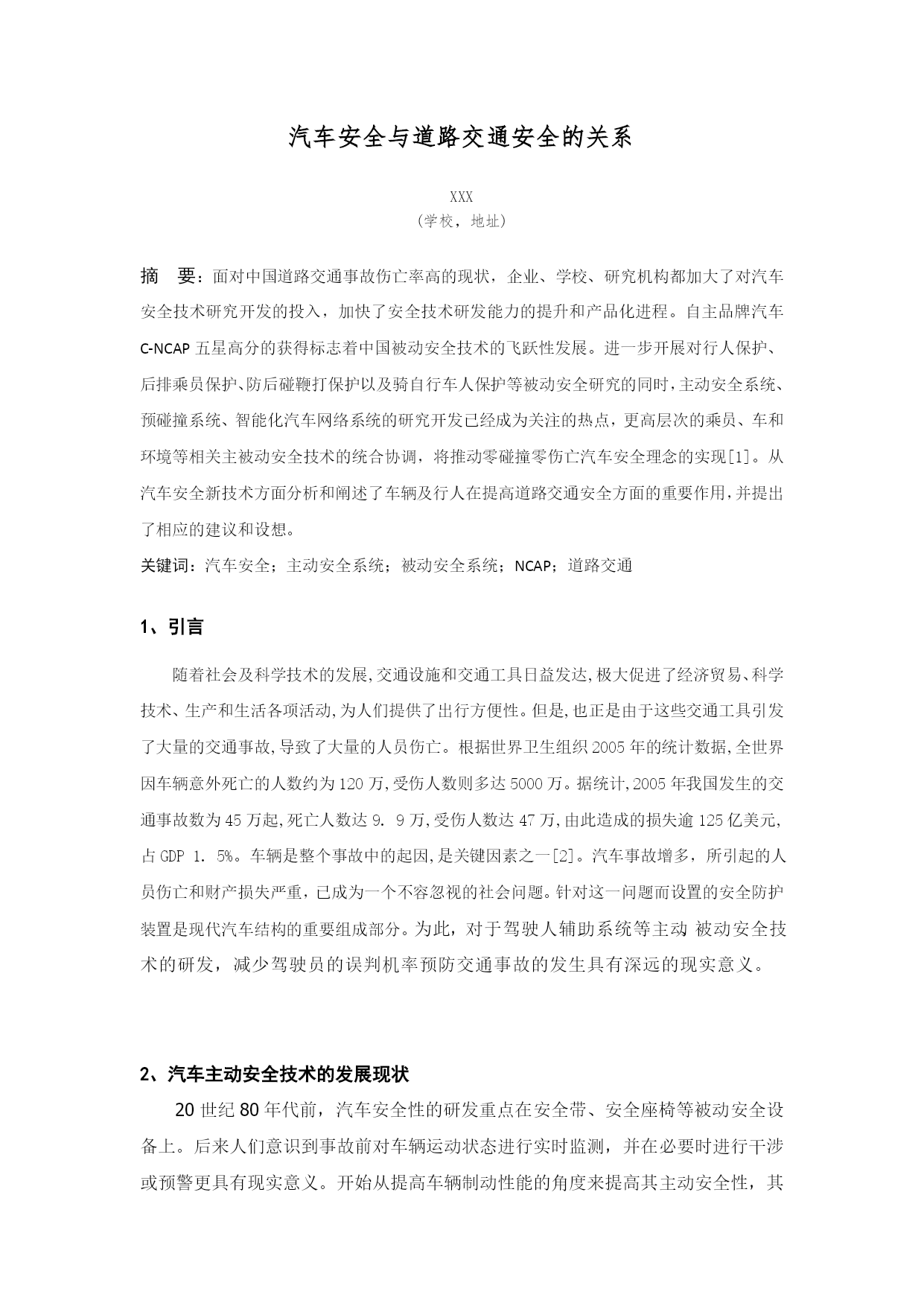 汽车安全与道路交通安全的关系

XXX
(学校，地址)

摘 要：面对中国道路交通事故伤亡率高的现状，企业、学校、研究机构都加大了对汽车安全技术研究开发的投入，加快了安全技术研发能力的提升和产品化进程。自主品牌汽车C-NCAP五星高分的获得标志着中国被动安全技术的飞跃性发展。进一步开展对行人保护、后排乘员保护、防后碰鞭打保护以及骑自行车人保护等被动安全研究的同时，主动安全系统、预碰撞系统、智能化汽车网络系统的研究开发已经成为关注的热点，更高层次的乘员、车和环境等相关主被动安全技术的统合协调，将推动零碰撞零伤亡汽车安全理念的实现[1]。从汽车安全新技术方面分析和阐述了车辆及行人在提高道路交通安全方面的重要作用，并提出了相应的建议和设想。

关键词：汽车安全；主动安全系统；被动安全系统；NCAP；道路交通

1、引言

随着社会及科学技术的发展,交通设施和交通工具日益发达,极大促进了经济贸易、科学技术、生产和生活各项活动,为人们提供了出行方便性。但是,也正是由于这些交通工具引发了大量的交通事故,导致了大量的人员伤亡。根据世界卫生组织2005年的统计数据,全世界因车辆意外死亡的人数约为120万,受伤人数则多达5000万。据统计,2005年我国发生的交通事故数为45万起,死亡人数达9. 9万,受伤人数达47万,由此造成的损失逾125亿美元,占GDP 1. 5%。车辆是整个事故中的起因,是关键因素之一[2]。汽车事故增多，所引起的人员伤亡和财产损失严重，已成为一个不容忽视的社会问题。针对这一问题而设置的安全防护装置是现代汽车结构的重要组成部分。为此，对于驾驶人辅助系统等主动 被动安全技术的研发，减少驾驶员的误判机率预防交通事故的发生具有深远的现实意义。

2、汽车主动安全技术的发展现状

20世纪80年代前，汽车安全性的研发重点在安全带、安全座椅等被动安全设备上。后来人们意识到事故前对车辆运动状态进行实时监测，并在必要时进行干涉或预警更具有现实意义。开始从提高车辆制动性能的角度来提高其主动安全性，其